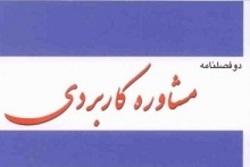 دوفصلنامه
مشاوره کاربردی